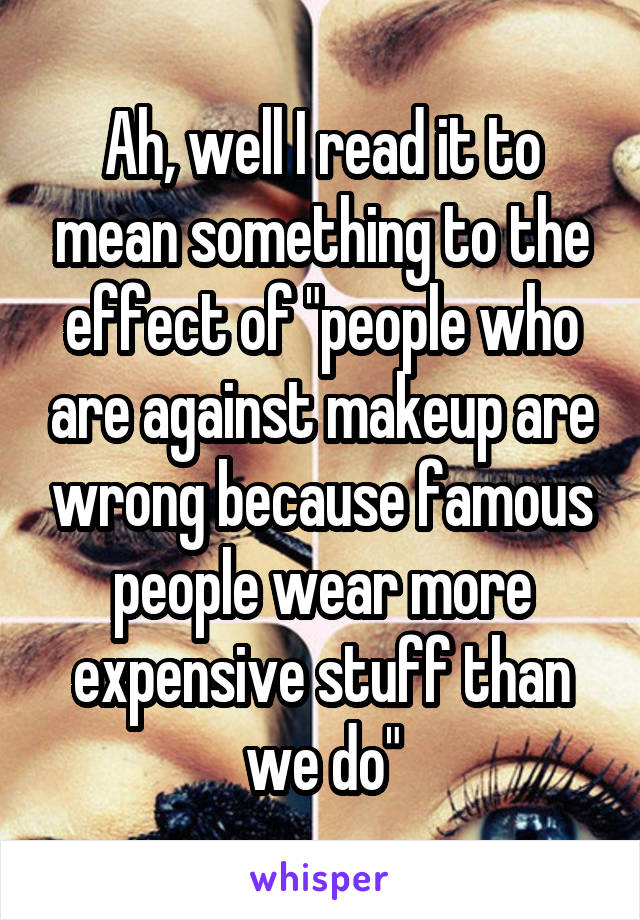 Ah, well I read it to mean something to the effect of "people who are against makeup are wrong because famous people wear more expensive stuff than we do"

whisper